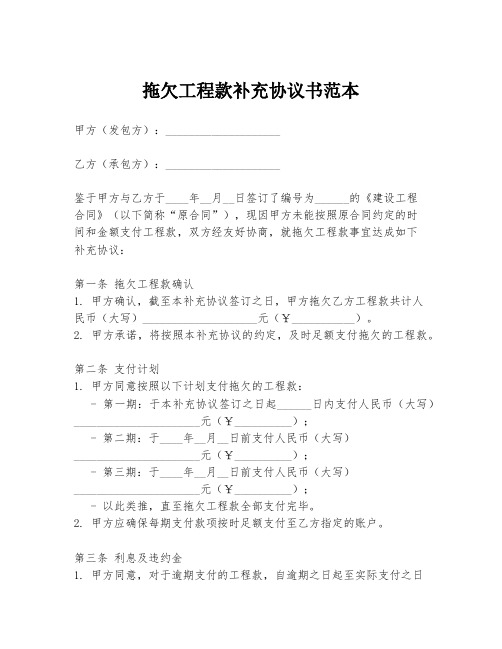 拖欠工程款补充协议书范本

甲方（发包方）：____________________

乙方（承包方）：____________________

鉴于甲方与乙方于____年__月__日签订了编号为______的《建设工程合同》（以下简称“原合同”），现因甲方未能按照原合同约定的时间和金额支付工程款，双方经友好协商，就拖欠工程款事宜达成如下补充协议：

第一条 拖欠工程款确认
1. 甲方确认，截至本补充协议签订之日，甲方拖欠乙方工程款共计人民币（大写）____________________元（￥__________）。
2. 甲方承诺，将按照本补充协议的约定，及时足额支付拖欠的工程款。

第二条 支付计划
1. 甲方同意按照以下计划支付拖欠的工程款：
- 第一期：于本补充协议签订之日起______日内支付人民币（大写）____________________元（￥__________）；
- 第二期：于____年__月__日前支付人民币（大写）____________________元（￥__________）；
- 第三期：于____年__月__日前支付人民币（大写）____________________元（￥__________）；
- 以此类推，直至拖欠工程款全部支付完毕。
2. 甲方应确保每期支付款项按时足额支付至乙方指定的账户。

第三条 利息及违约金
1. 甲方同意，对于逾期支付的工程款，自逾期之日起至实际支付之日